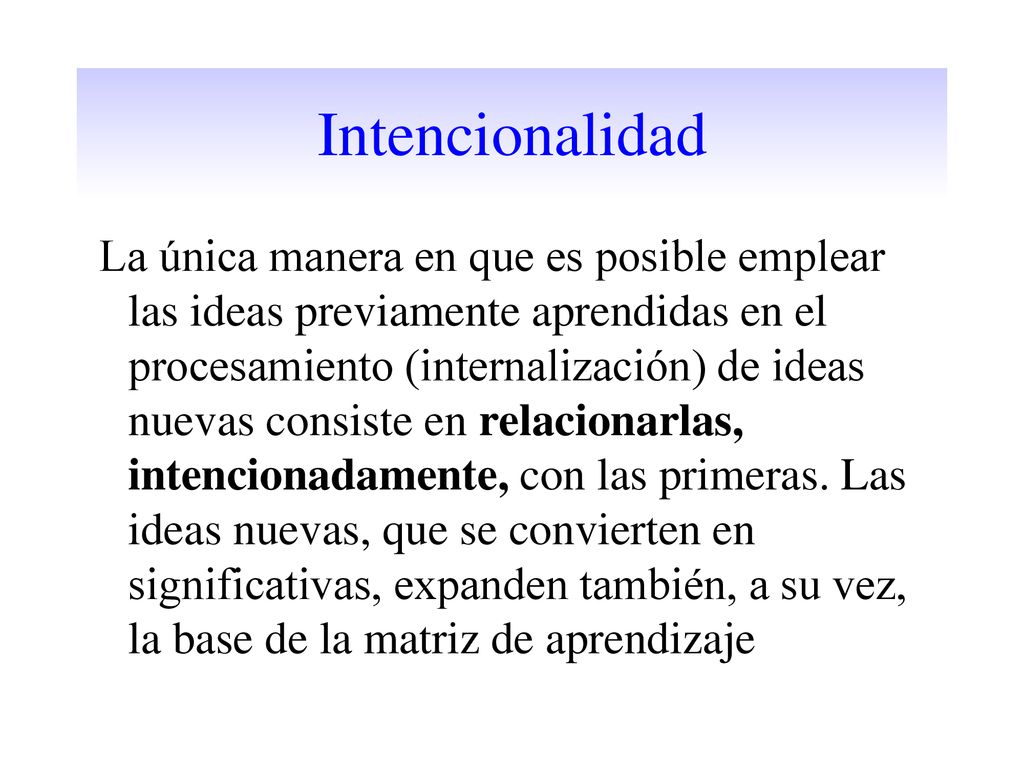 Intencionalidad

La única manera en que es posible emplear las ideas previamente aprendidas en el procesamiento (internalización) de ideas nuevas consiste en relacionarlas, intencionadamente, con las primeras. Las ideas nuevas, que se convierten en significativas, expanden también, a su vez, la base de la matriz de aprendizaje